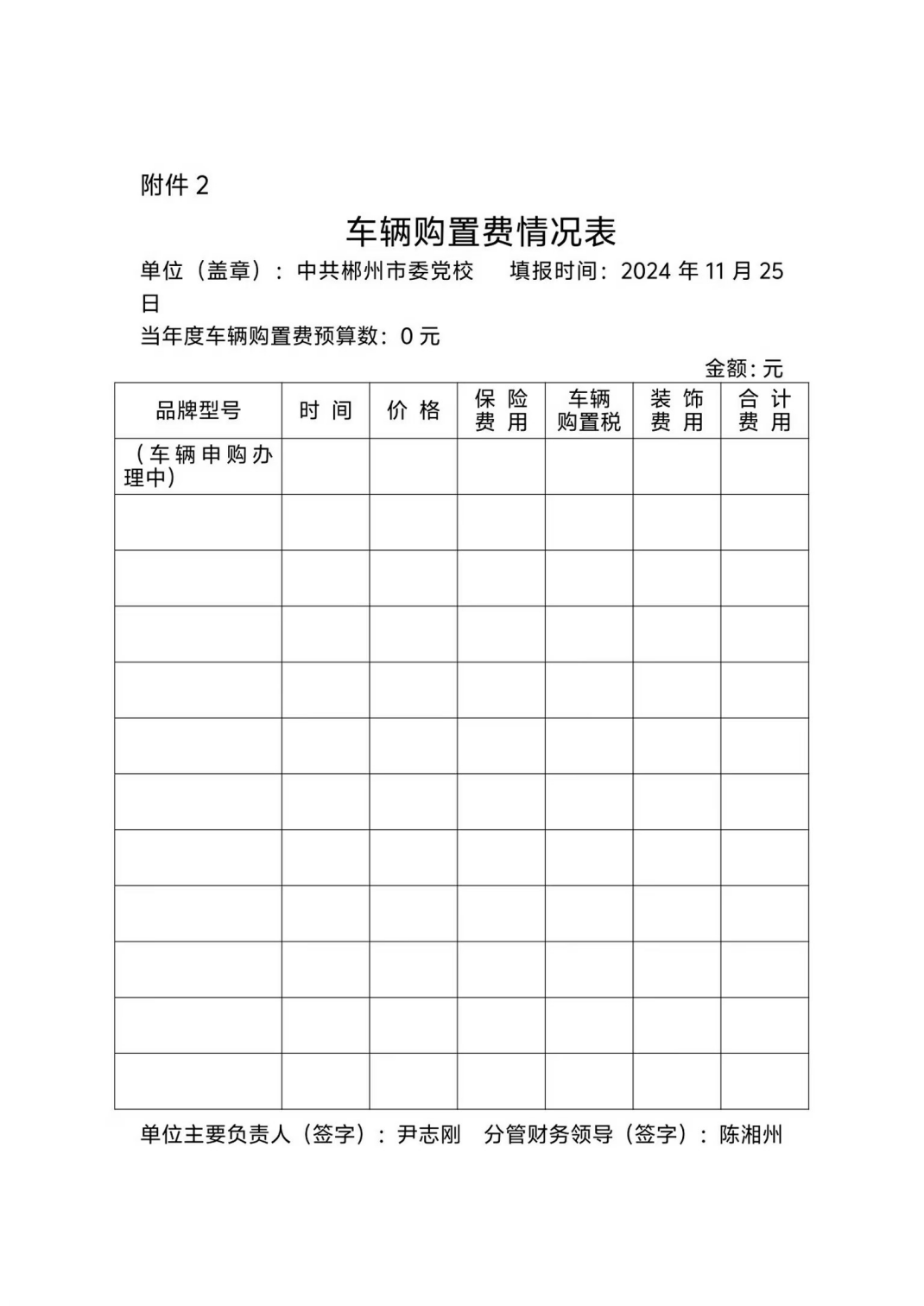 附件 2

车辆购置费情况表

单位（盖章）：中共郴州市委党校　填报时间：2024 年 11 月 25 日

当年度车辆购置费预算数：0 元

金额：元

| 品牌型号 | 时 间 | 价 格 | 保 险 费 用 | 车辆 购置税 | 装 饰 费 用 | 合 计 费 用 |
|---|---|---|---|---|---|---|
| （车辆申购办理中） | | | | | | |
| | | | | | | |
| | | | | | | |
| | | | | | | |
| | | | | | | |
| | | | | | | |
| | | | | | | |
| | | | | | | |
| | | | | | | |
| | | | | | | |
| | | | | | | |
| | | | | | | |

单位主要负责人（签字）：尹志刚　分管财务领导（签字）：陈湘州